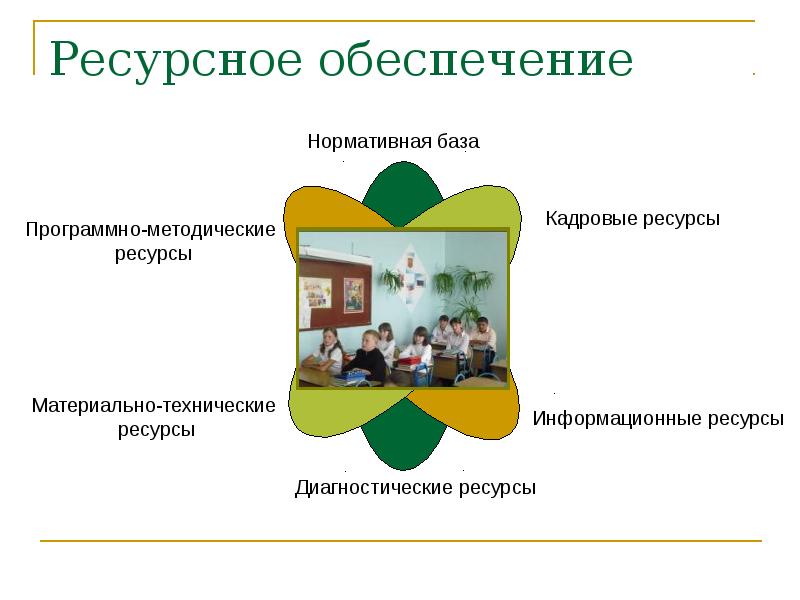 Ресурсное обеспечение

Нормативная база

Программно-методические ресурсы

Кадровые ресурсы

Материально-технические ресурсы

Информационные ресурсы

Диагностические ресурсы